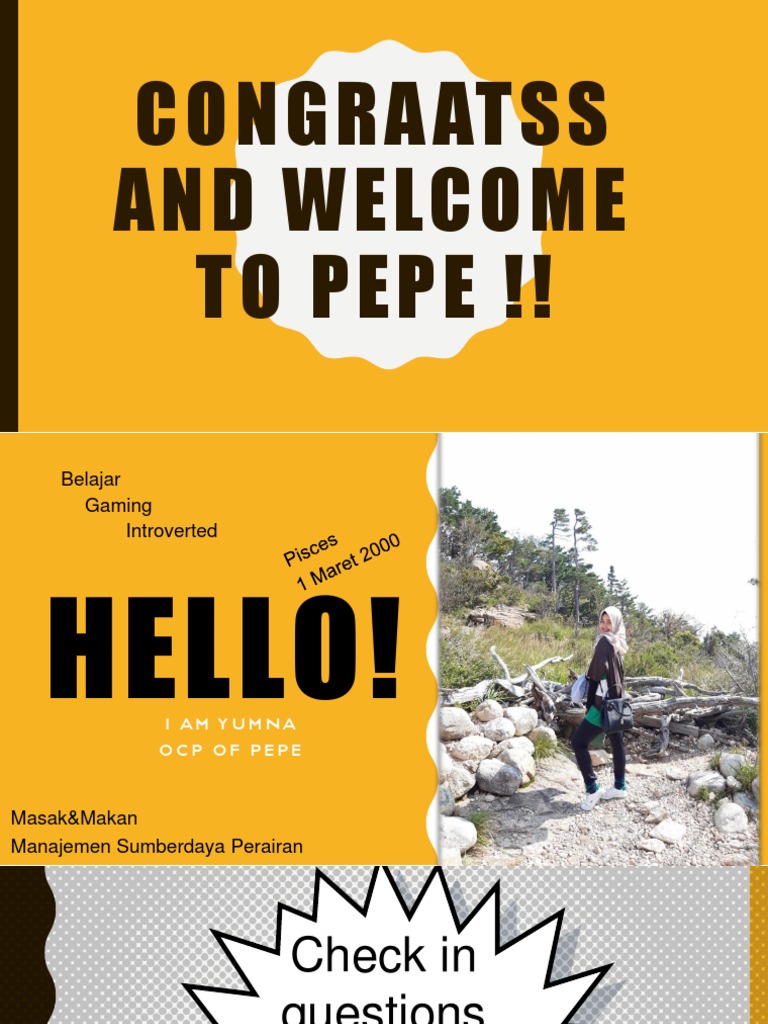 CONGRAATSS AND WELCOME TO PEPE !!

Belajar
Gaming
Introverted

Pisces
1 Maret 2000

HELLO!

I AM YUMNA
OCP OF PEPE

Masak&Makan
Manajemen Sumberdaya Perairan

Check in questions